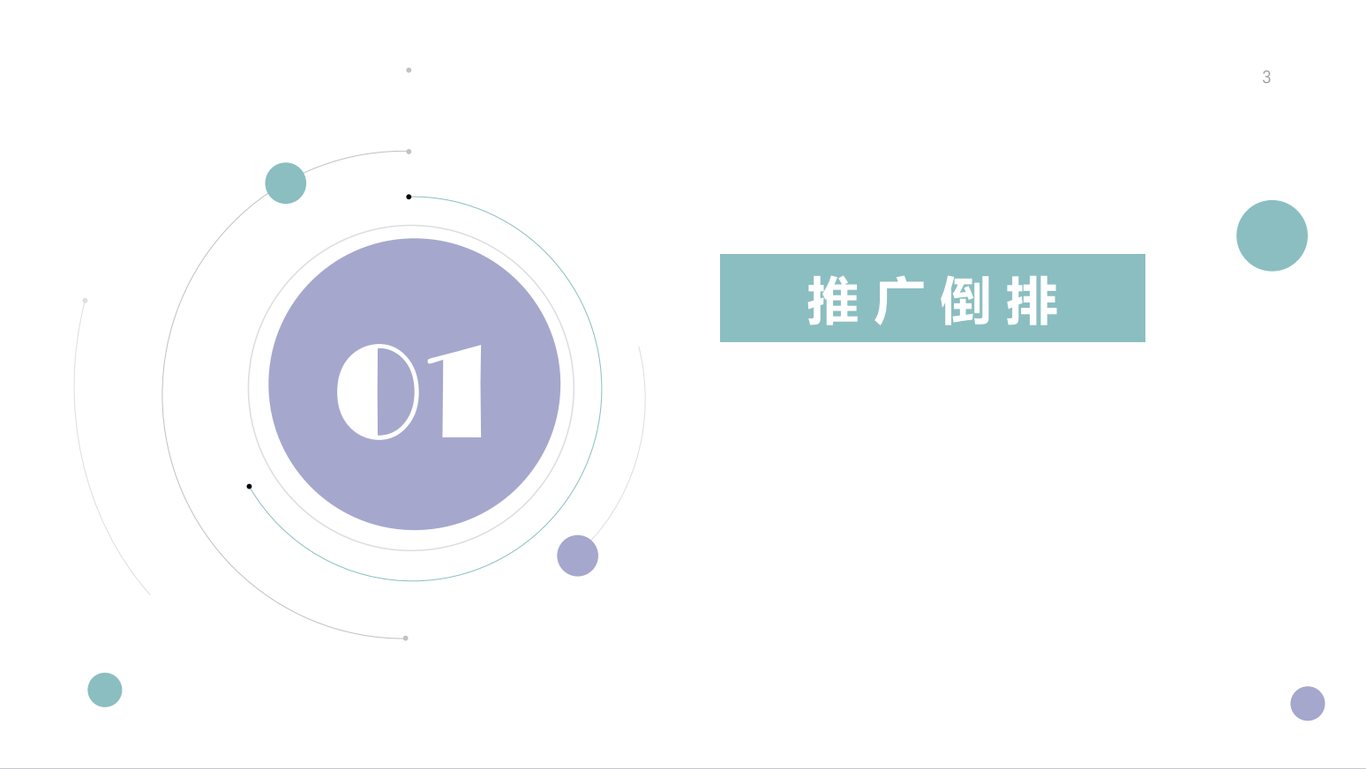 3

01

推广倒排